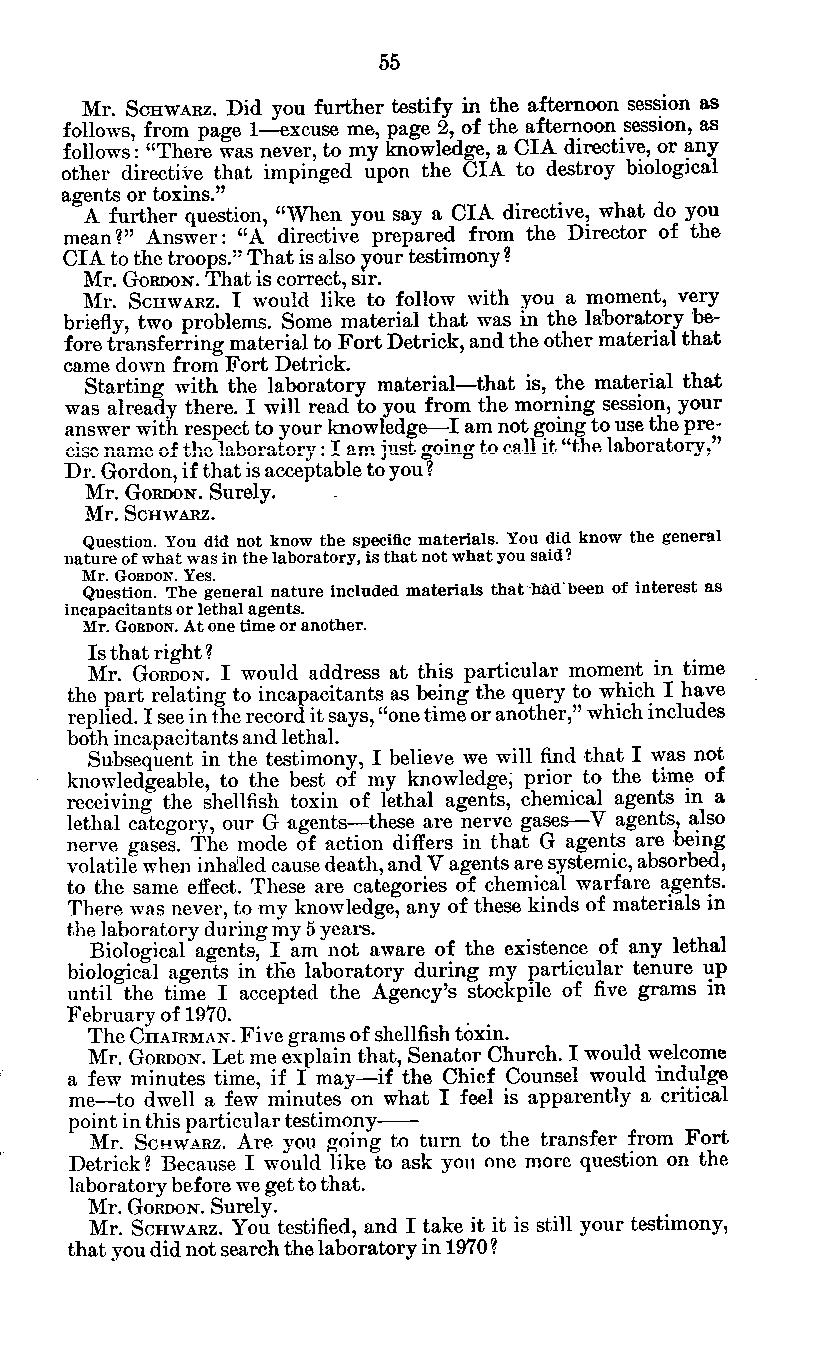 55

Mr. SCHWARZ. Did you further testify in the afternoon session as follows, from page 1—excuse me, page 2, of the afternoon session, as follows: "There was never, to my knowledge, a CIA directive, or any other directive that impinged upon the CIA to destroy biological agents or toxins."

A further question, "When you say a CIA directive, what do you mean?" Answer: "A directive prepared from the Director of the CIA to the troops." That is also your testimony?

Mr. GORDON. That is correct, sir.

Mr. SCHWARZ. I would like to follow with you a moment, very briefly, two problems. Some material that was in the laboratory before transferring material to Fort Detrick, and the other material that came down from Fort Detrick.

Starting with the laboratory material—that is, the material that was already there. I will read to you from the morning session, your answer with respect to your knowledge—I am not going to use the precise name of the laboratory: I am just going to call it "the laboratory," Dr. Gordon, if that is acceptable to you?

Mr. GORDON. Surely.

Mr. SCHWARZ.

Question. You did not know the specific materials. You did know the general nature of what was in the laboratory, is that not what you said?

Mr. GORDON. Yes.

Question. The general nature included materials that had been of interest as incapacitants or lethal agents.

Mr. GORDON. At one time or another.

Is that right?

Mr. GORDON. I would address at this particular moment in time the part relating to incapacitants as being the query to which I have replied. I see in the record it says, "one time or another," which includes both incapacitants and lethal.

Subsequent in the testimony, I believe we will find that I was not knowledgeable, to the best of my knowledge, prior to the time of receiving the shellfish toxin of lethal agents, chemical agents in a lethal category, our G agents—these are nerve gases—V agents, also nerve gases. The mode of action differs in that G agents are being volatile when inhaled cause death, and V agents are systemic, absorbed, to the same effect. These are categories of chemical warfare agents. There was never, to my knowledge, any of these kinds of materials in the laboratory during my 5 years.

Biological agents, I am not aware of the existence of any lethal biological agents in the laboratory during my particular tenure up until the time I accepted the Agency's stockpile of five grams in February of 1970.

The CHAIRMAN. Five grams of shellfish toxin.

Mr. GORDON. Let me explain that, Senator Church. I would welcome a few minutes time, if I may—if the Chief Counsel would indulge me—to dwell a few minutes on what I feel is apparently a critical point in this particular testimony——

Mr. SCHWARZ. Are you going to turn to the transfer from Fort Detrick? Because I would like to ask you one more question on the laboratory before we get to that.

Mr. GORDON. Surely.

Mr. SCHWARZ. You testified, and I take it it is still your testimony, that you did not search the laboratory in 1970?